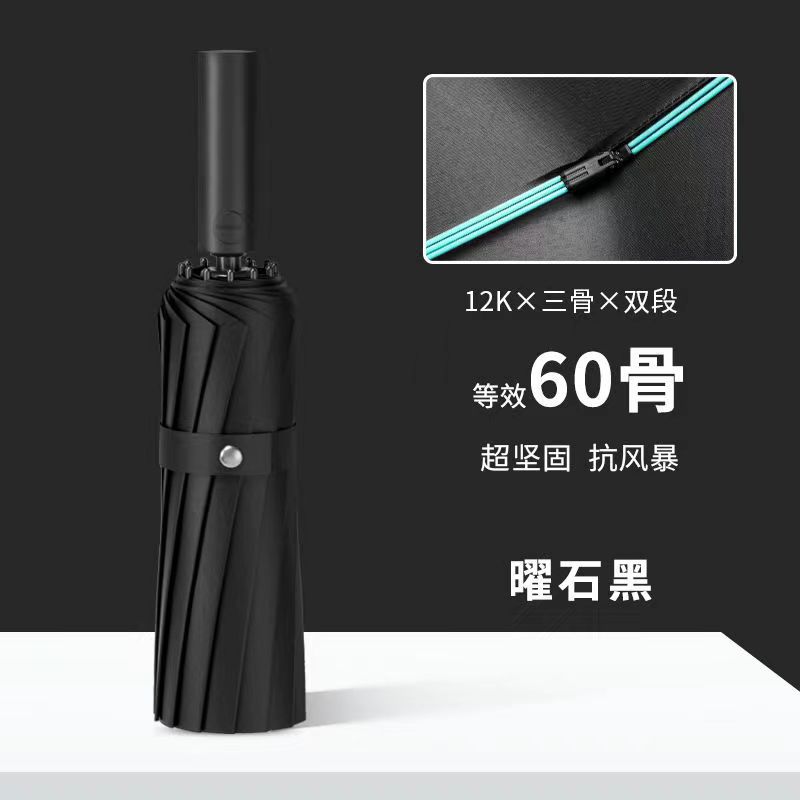 12K×三骨×双段

等效60骨

超坚固 抗风暴

曜石黑